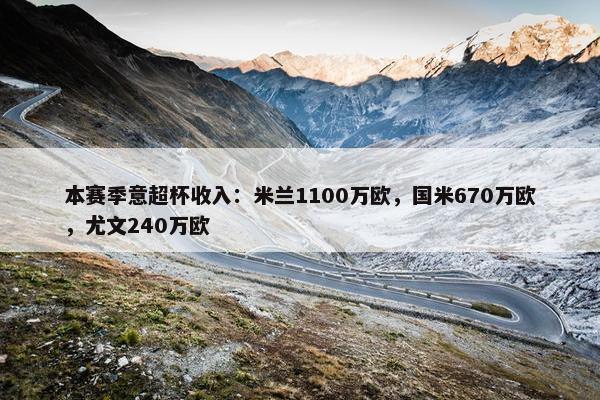 本赛季意超杯收入：米兰1100万欧，国米670万欧，尤文240万欧